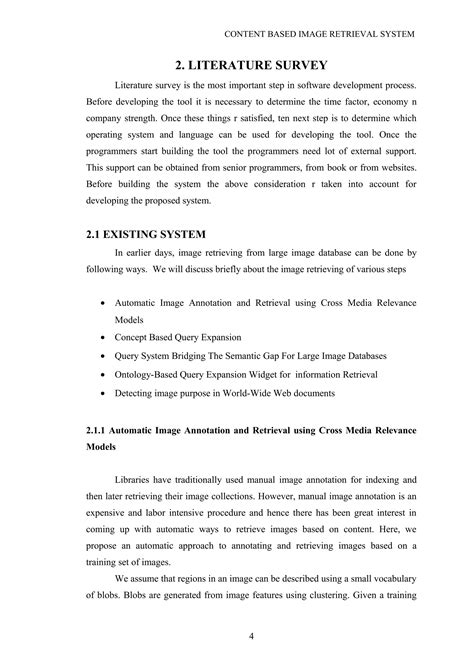 CONTENT BASED IMAGE RETRIEVAL SYSTEM

2. LITERATURE SURVEY

Literature survey is the most important step in software development process. Before developing the tool it is necessary to determine the time factor, economy n company strength. Once these things r satisfied, ten next step is to determine which operating system and language can be used for developing the tool. Once the programmers start building the tool the programmers need lot of external support. This support can be obtained from senior programmers, from book or from websites. Before building the system the above consideration r taken into account for developing the proposed system.

2.1 EXISTING SYSTEM

In earlier days, image retrieving from large image database can be done by following ways. We will discuss briefly about the image retrieving of various steps

• Automatic Image Annotation and Retrieval using Cross Media Relevance Models
• Concept Based Query Expansion
• Query System Bridging The Semantic Gap For Large Image Databases
• Ontology-Based Query Expansion Widget for information Retrieval
• Detecting image purpose in World-Wide Web documents

2.1.1 Automatic Image Annotation and Retrieval using Cross Media Relevance Models

Libraries have traditionally used manual image annotation for indexing and then later retrieving their image collections. However, manual image annotation is an expensive and labor intensive procedure and hence there has been great interest in coming up with automatic ways to retrieve images based on content. Here, we propose an automatic approach to annotating and retrieving images based on a training set of images.

We assume that regions in an image can be described using a small vocabulary of blobs. Blobs are generated from image features using clustering. Given a training

4